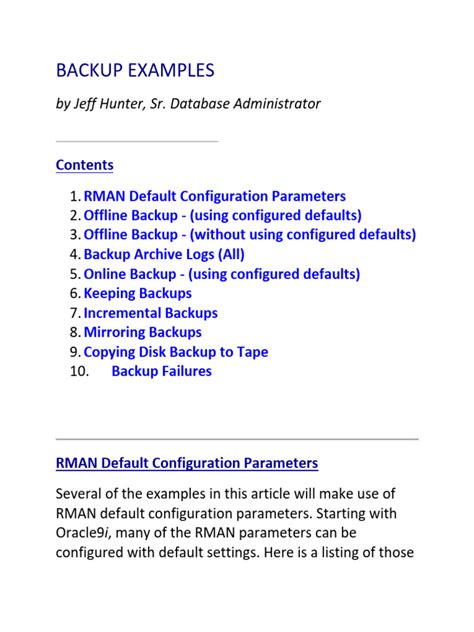 BACKUP EXAMPLES

by Jeff Hunter, Sr. Database Administrator

Contents

1. RMAN Default Configuration Parameters
2. Offline Backup - (using configured defaults)
3. Offline Backup - (without using configured defaults)
4. Backup Archive Logs (All)
5. Online Backup - (using configured defaults)
6. Keeping Backups
7. Incremental Backups
8. Mirroring Backups
9. Copying Disk Backup to Tape
10. Backup Failures

RMAN Default Configuration Parameters

Several of the examples in this article will make use of RMAN default configuration parameters. Starting with Oracle9i, many of the RMAN parameters can be configured with default settings. Here is a listing of those